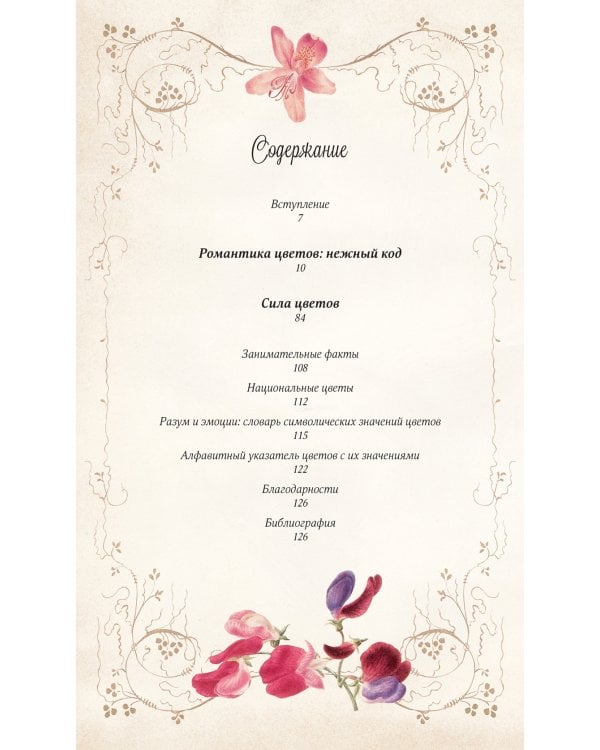 Содержание

Вступление
7

Романтика цветов: нежный код
10

Сила цветов
84

Занимательные факты
108

Национальные цветы
112

Разум и эмоции: словарь символических значений цветов
115

Алфавитный указатель цветов с их значениями
122

Благодарности
126

Библиография
126